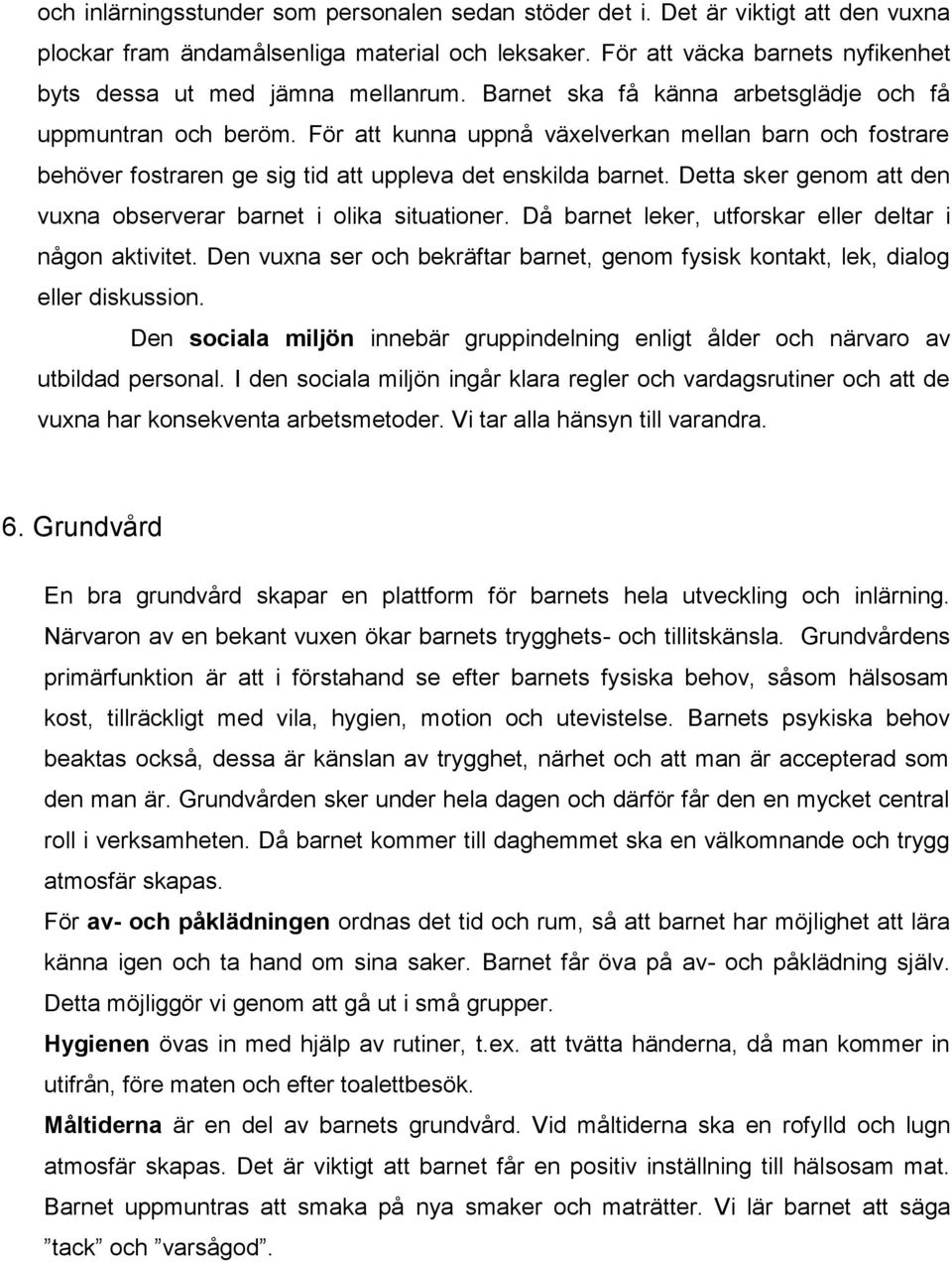 och inlärningsstunder som personalen sedan stöder det i. Det är viktigt att den vuxna plockar fram ändamålsenliga material och leksaker. För att väcka barnets nyfikenhet byts dessa ut med jämna mellanrum. Barnet ska få känna arbetsglädje och få uppmuntran och beröm. För att kunna uppnå växelverkan mellan barn och fostrare behöver fostraren ge sig tid att uppleva det enskilda barnet. Detta sker genom att den vuxna observerar barnet i olika situationer. Då barnet leker, utforskar eller deltar i någon aktivitet. Den vuxna ser och bekräftar barnet, genom fysisk kontakt, lek, dialog eller diskussion.

Den sociala miljön innebär gruppindelning enligt ålder och närvaro av utbildad personal. I den sociala miljön ingår klara regler och vardagsrutiner och att de vuxna har konsekventa arbetsmetoder. Vi tar alla hänsyn till varandra.

6. Grundvård

En bra grundvård skapar en plattform för barnets hela utveckling och inlärning. Närvaron av en bekant vuxen ökar barnets trygghets- och tillitskänsla. Grundvårdens primärfunktion är att i förstahand se efter barnets fysiska behov, såsom hälsosam kost, tillräckligt med vila, hygien, motion och utevistelse. Barnets psykiska behov beaktas också, dessa är känslan av trygghet, närhet och att man är accepterad som den man är. Grundvården sker under hela dagen och därför får den en mycket central roll i verksamheten. Då barnet kommer till daghemmet ska en välkomnande och trygg atmosfär skapas.

För av- och påklädningen ordnas det tid och rum, så att barnet har möjlighet att lära känna igen och ta hand om sina saker. Barnet får öva på av- och påklädning själv. Detta möjliggör vi genom att gå ut i små grupper.

Hygienen övas in med hjälp av rutiner, t.ex. att tvätta händerna, då man kommer in utifrån, före maten och efter toalettbesök.

Måltiderna är en del av barnets grundvård. Vid måltiderna ska en rofylld och lugn atmosfär skapas. Det är viktigt att barnet får en positiv inställning till hälsosam mat. Barnet uppmuntras att smaka på nya smaker och maträtter. Vi lär barnet att säga ”tack” och ”varsågod”.